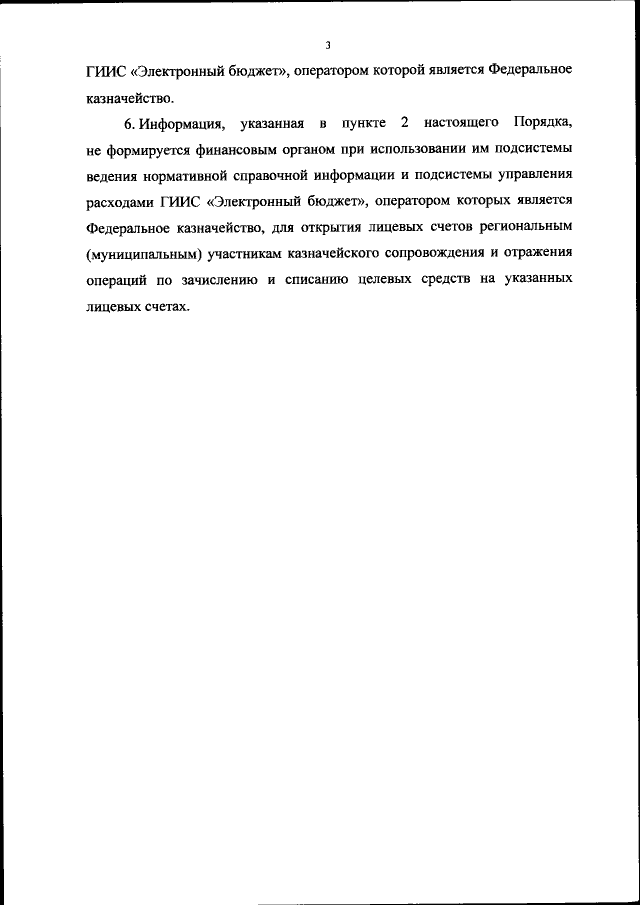 3

ГИИС «Электронный бюджет», оператором которой является Федеральное казначейство.

6. Информация, указанная в пункте 2 настоящего Порядка, не формируется финансовым органом при использовании им подсистемы ведения нормативной справочной информации и подсистемы управления расходами ГИИС «Электронный бюджет», оператором которых является Федеральное казначейство, для открытия лицевых счетов региональным (муниципальным) участникам казначейского сопровождения и отражения операций по зачислению и списанию целевых средств на указанных лицевых счетах.